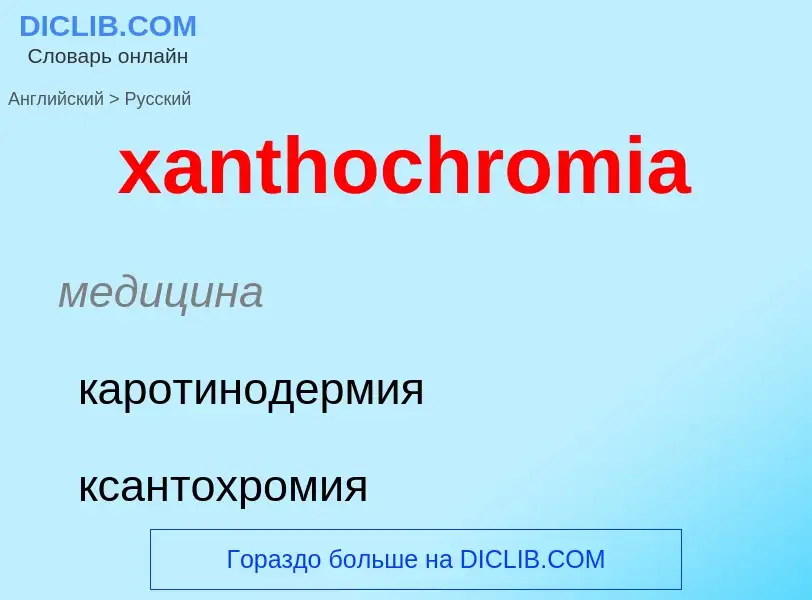 DICLIB.COM
Словарь онлайн

Английский > Русский

xanthochromia

медицина

каротинодермия

ксантохромия

Гораздо больше на DICLIB.COM